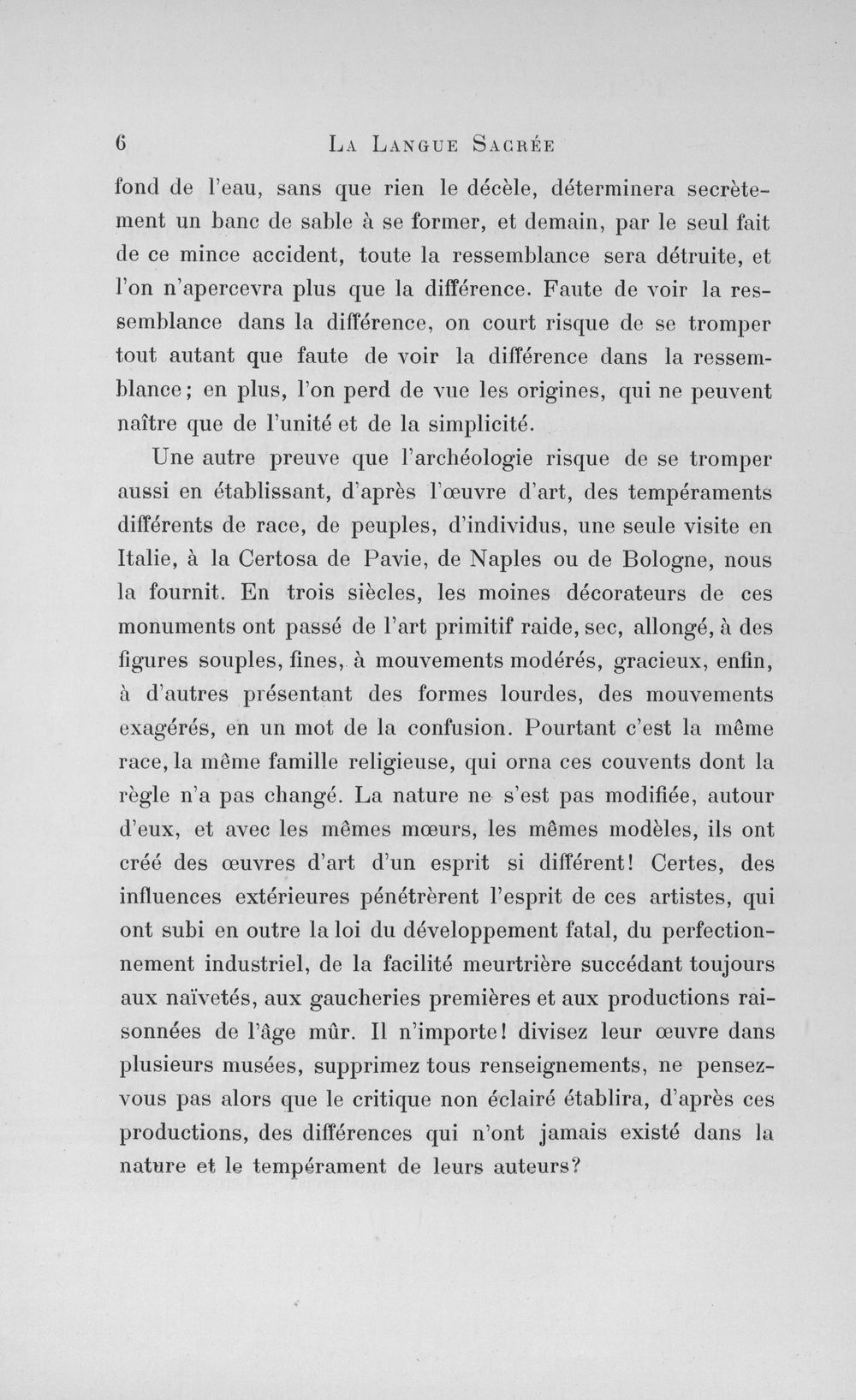 6 La Langue Sacrée

fond de l'eau, sans que rien le décèle, déterminera secrètement un banc de sable à se former, et demain, par le seul fait de ce mince accident, toute la ressemblance sera détruite, et l'on n'apercevra plus que la différence. Faute de voir la ressemblance dans la différence, on court risque de se tromper tout autant que faute de voir la différence dans la ressemblance; en plus, l'on perd de vue les origines, qui ne peuvent naître que de l'unité et de la simplicité.

Une autre preuve que l'archéologie risque de se tromper aussi en établissant, d'après l'œuvre d'art, des tempéraments différents de race, de peuples, d'individus, une seule visite en Italie, à la Certosa de Pavie, de Naples ou de Bologne, nous la fournit. En trois siècles, les moines décorateurs de ces monuments ont passé de l'art primitif raide, sec, allongé, à des figures souples, fines, à mouvements modérés, gracieux, enfin, à d'autres présentant des formes lourdes, des mouvements exagérés, en un mot de la confusion. Pourtant c'est la même race, la même famille religieuse, qui orna ces couvents dont la règle n'a pas changé. La nature ne s'est pas modifiée, autour d'eux, et avec les mêmes mœurs, les mêmes modèles, ils ont créé des œuvres d'art d'un esprit si différent! Certes, des influences extérieures pénétrèrent l'esprit de ces artistes, qui ont subi en outre la loi du développement fatal, du perfectionnement industriel, de la facilité meurtrière succédant toujours aux naïvetés, aux gaucheries premières et aux productions raisonnées de l'âge mûr. Il n'importe! divisez leur œuvre dans plusieurs musées, supprimez tous renseignements, ne pensez-vous pas alors que le critique non éclairé établira, d'après ces productions, des différences qui n'ont jamais existé dans la nature et le tempérament de leurs auteurs?